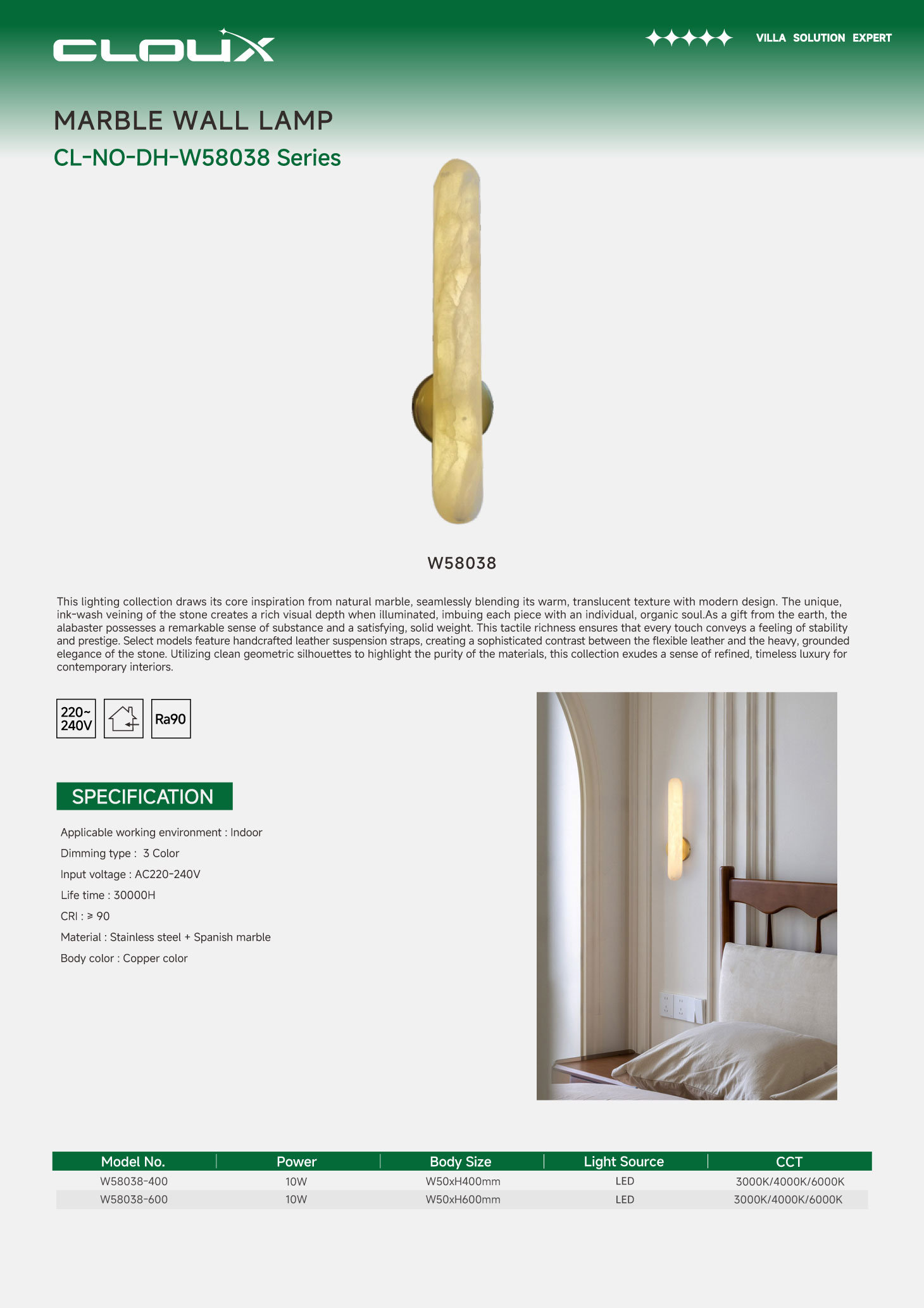 CLOUX

VILLA SOLUTION EXPERT

MARBLE WALL LAMP

CL-NO-DH-W58038 Series

W58038

This lighting collection draws its core inspiration from natural marble, seamlessly blending its warm, translucent texture with modern design. The unique, ink-wash veining of the stone creates a rich visual depth when illuminated, imbuing each piece with an individual, organic soul.As a gift from the earth, the alabaster possesses a remarkable sense of substance and a satisfying, solid weight. This tactile richness ensures that every touch conveys a feeling of stability and prestige. Select models feature handcrafted leather suspension straps, creating a sophisticated contrast between the flexible leather and the heavy, grounded elegance of the stone. Utilizing clean geometric silhouettes to highlight the purity of the materials, this collection exudes a sense of refined, timeless luxury for contemporary interiors.

220~ 240V

Ra90

SPECIFICATION

Applicable working environment : Indoor

Dimming type : 3 Color

Input voltage : AC220-240V

Life time : 30000H

CRI : ≥ 90

Material : Stainless steel + Spanish marble

Body color : Copper color

| Model No. | Power | Body Size | Light Source | CCT |
|---|---|---|---|---|
| W58038-400 | 10W | W50xH400mm | LED | 3000K/4000K/6000K |
| W58038-600 | 10W | W50xH600mm | LED | 3000K/4000K/6000K |